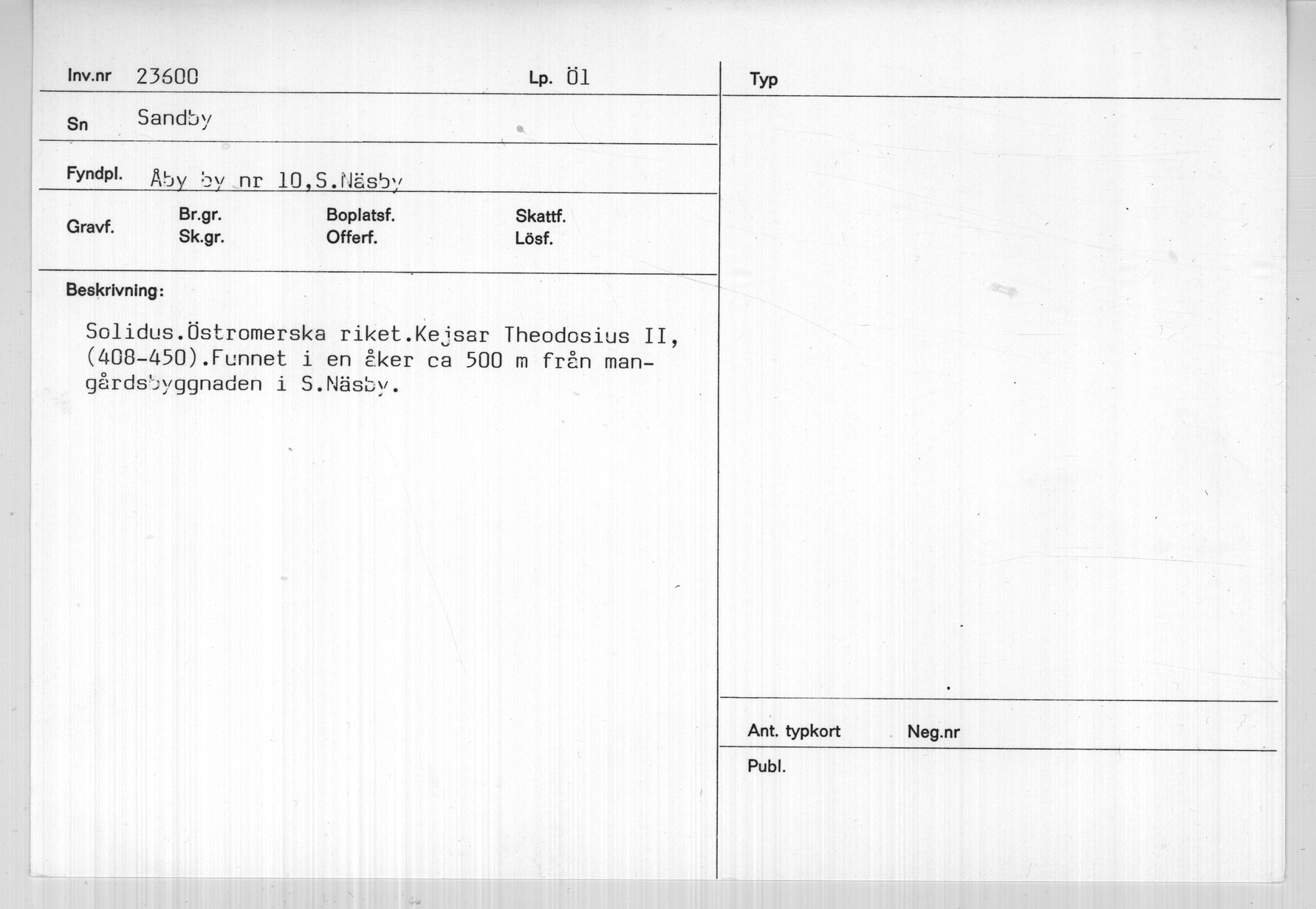 Inv.nr 23600

Lp. Öl

Sn Sandby

Fyndpl. Åby by nr 10,S.Näsby

Gravf.

Br.gr.
Sk.gr.

Boplatsf.
Offerf.

Skattf.
Lösf.

Beskrivning:

Solidus.Östromerska riket.Kejsar Theodosius II, (408-450).Funnet i en åker ca 500 m från mangårdsbyggnaden i S.Näsby.

Typ

Ant. typkort

Neg.nr

Publ.